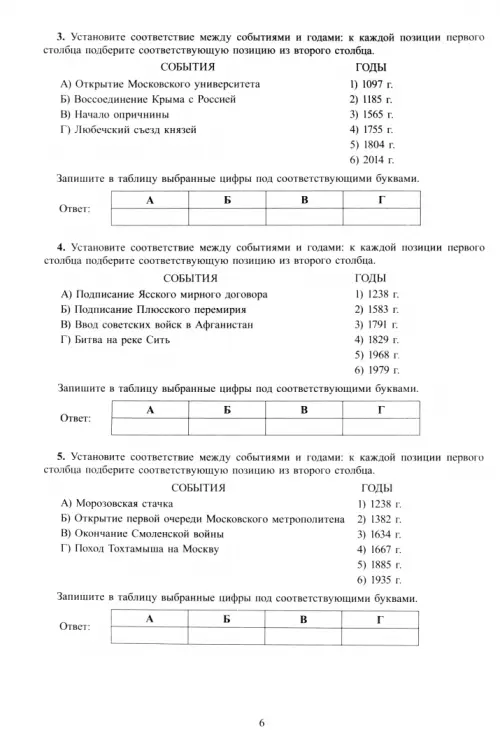 **3.** Установите соответствие между событиями и годами: к каждой позиции первого столбца подберите соответствующую позицию из второго столбца.

СОБЫТИЯ
А) Открытие Московского университета
Б) Воссоединение Крыма с Россией
В) Начало опричнины
Г) Любечский съезд князей

ГОДЫ
1) 1097 г.
2) 1185 г.
3) 1565 г.
4) 1755 г.
5) 1804 г.
6) 2014 г.

Запишите в таблицу выбранные цифры под соответствующими буквами.

Ответ:
| А | Б | В | Г |
|---|---|---|---|
| | | | |

**4.** Установите соответствие между событиями и годами: к каждой позиции первого столбца подберите соответствующую позицию из второго столбца.

СОБЫТИЯ
А) Подписание Ясского мирного договора
Б) Подписание Плюсского перемирия
В) Ввод советских войск в Афганистан
Г) Битва на реке Сить

ГОДЫ
1) 1238 г.
2) 1583 г.
3) 1791 г.
4) 1829 г.
5) 1968 г.
6) 1979 г.

Запишите в таблицу выбранные цифры под соответствующими буквами.

Ответ:
| А | Б | В | Г |
|---|---|---|---|
| | | | |

**5.** Установите соответствие между событиями и годами: к каждой позиции первого столбца подберите соответствующую позицию из второго столбца.

СОБЫТИЯ
А) Морозовская стачка
Б) Открытие первой очереди Московского метрополитена
В) Окончание Смоленской войны
Г) Поход Тохтамыша на Москву

ГОДЫ
1) 1238 г.
2) 1382 г.
3) 1634 г.
4) 1667 г.
5) 1885 г.
6) 1935 г.

Запишите в таблицу выбранные цифры под соответствующими буквами.

Ответ:
| А | Б | В | Г |
|---|---|---|---|
| | | | |

6